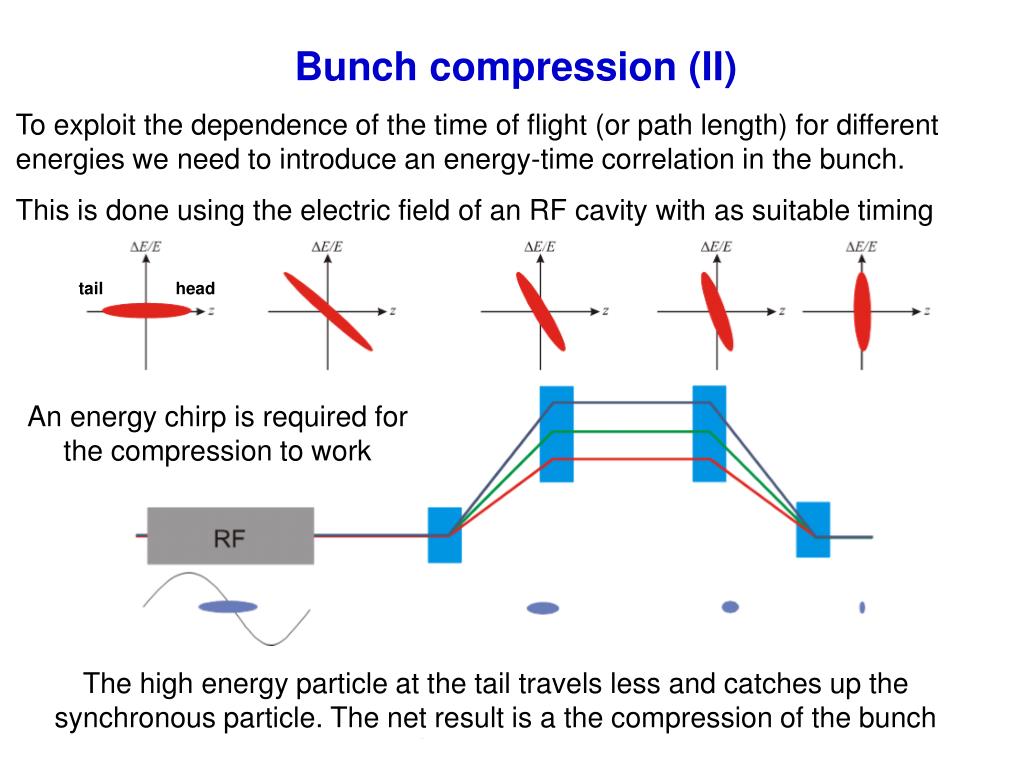 Bunch compression (II)

To exploit the dependence of the time of flight (or path length) for different energies we need to introduce an energy-time correlation in the bunch.

This is done using the electric field of an RF cavity with as suitable timing

$\Delta E/E$ tail head $z$

$\Delta E/E$ $z$

$\Delta E/E$ $z$

$\Delta E/E$ $z$

$\Delta E/E$ $z$

An energy chirp is required for the compression to work

RF

The high energy particle at the tail travels less and catches up the synchronous particle. The net result is a the compression of the bunch